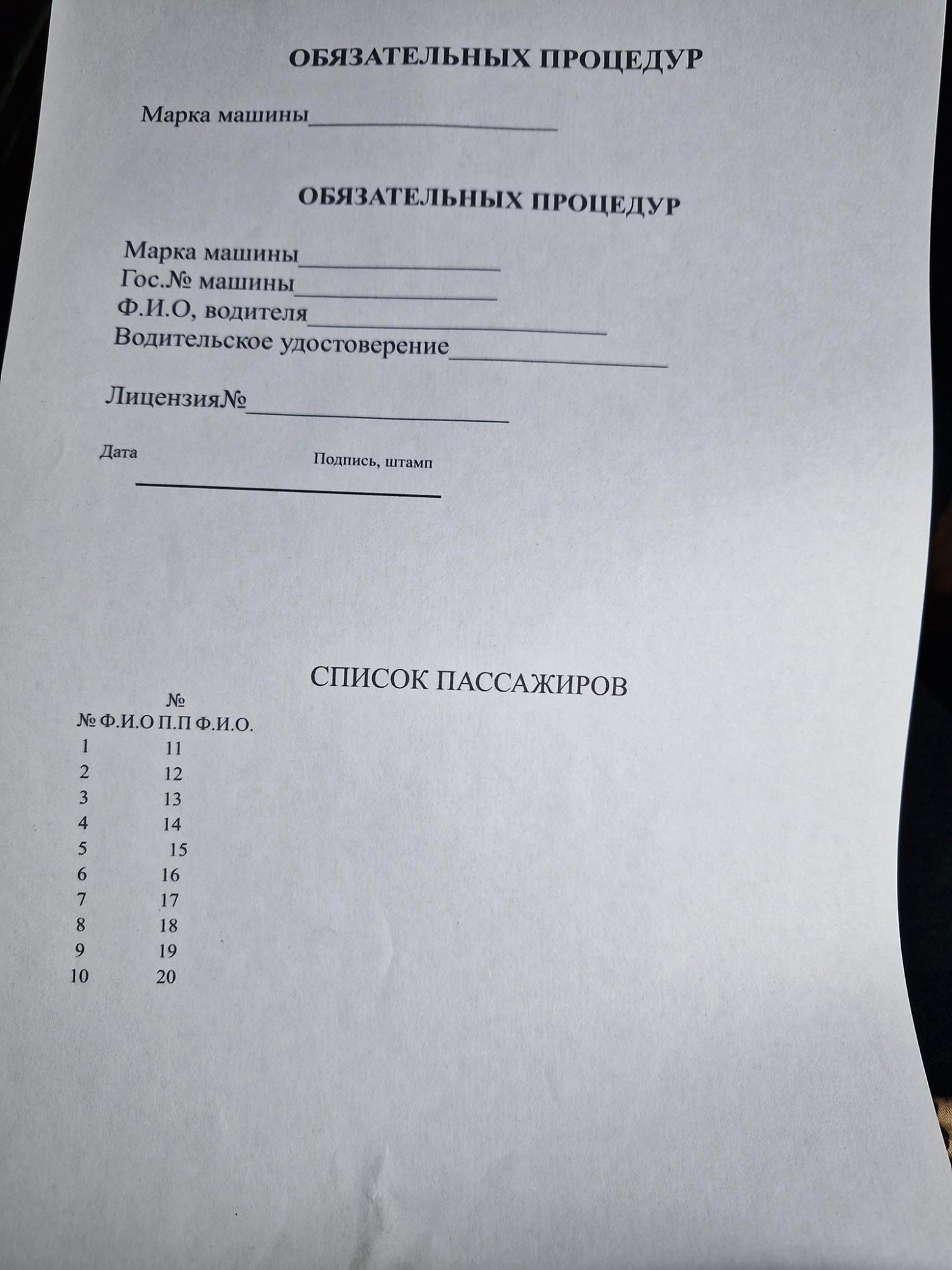 ОБЯЗАТЕЛЬНЫХ ПРОЦЕДУР

Марка машины____

ОБЯЗАТЕЛЬНЫХ ПРОЦЕДУР

Марка машины____
Гос.№ машины____
Ф.И.О, водителя____
Водительское удостоверение____

Лицензия№____

Дата
Подпись, штамп
____

СПИСОК ПАССАЖИРОВ

| № | Ф.И.О | № П.П | Ф.И.О. |
|---|---|---|---|
| 1 | | 11 | |
| 2 | | 12 | |
| 3 | | 13 | |
| 4 | | 14 | |
| 5 | | 15 | |
| 6 | | 16 | |
| 7 | | 17 | |
| 8 | | 18 | |
| 9 | | 19 | |
| 10 | | 20 | |